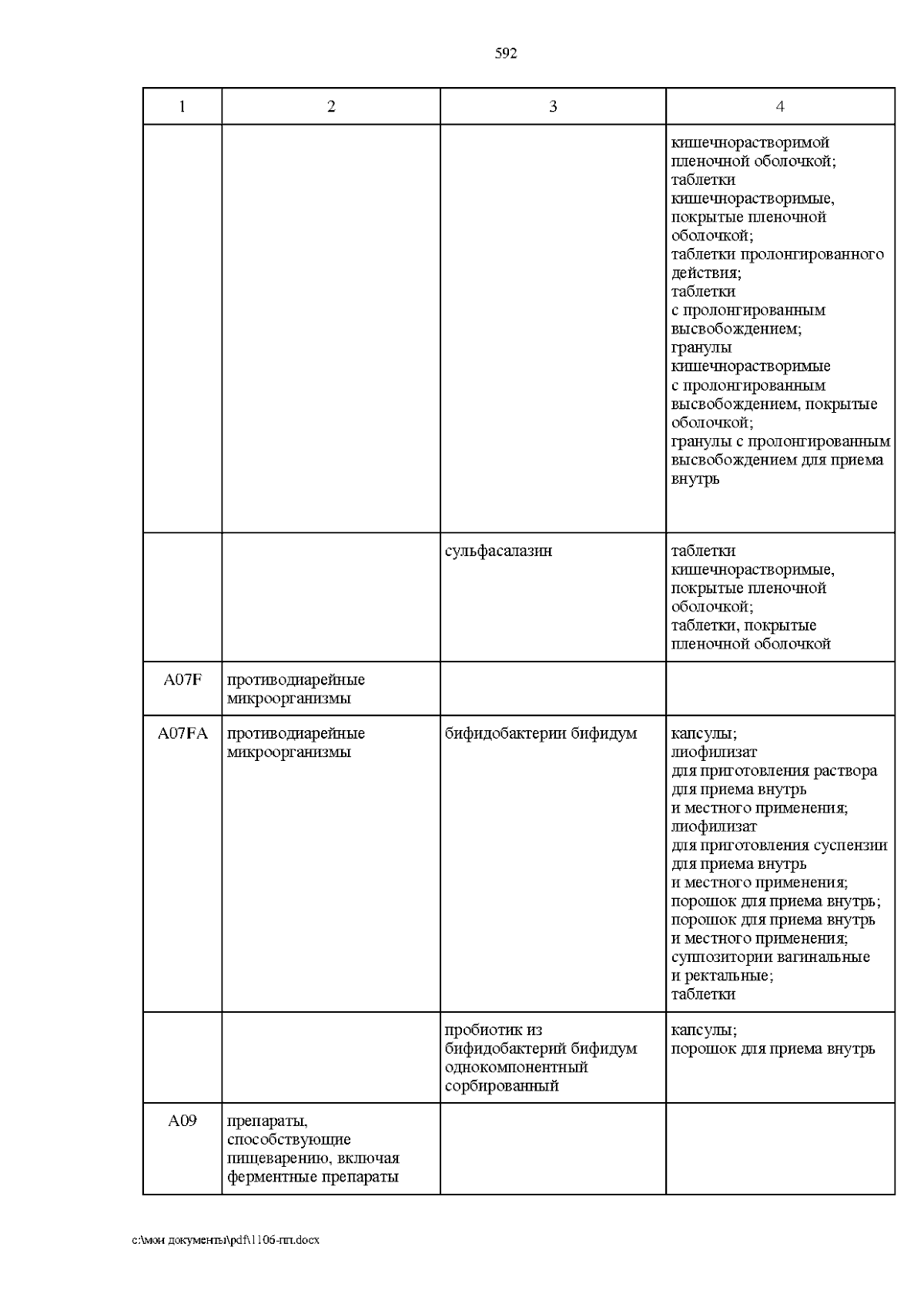 592

| 1 | 2 | 3 | 4 |
|---|---|---|---|
| | | | кишечнорастворимой пленочной оболочкой; таблетки кишечнорастворимые, покрытые пленочной оболочкой; таблетки пролонгированного действия; таблетки с пролонгированным высвобождением; гранулы кишечнорастворимые с пролонгированным высвобождением, покрытые оболочкой; гранулы с пролонгированным высвобождением для приема внутрь |
| | | сульфасалазин | таблетки кишечнорастворимые, покрытые пленочной оболочкой; таблетки, покрытые пленочной оболочкой |
| A07F | противодиарейные микроорганизмы | | |
| A07FA | противодиарейные микроорганизмы | бифидобактерии бифидум | капсулы; лиофилизат для приготовления раствора для приема внутрь и местного применения; лиофилизат для приготовления суспензии для приема внутрь и местного применения; порошок для приема внутрь; порошок для приема внутрь и местного применения; суппозитории вагинальные и ректальные; таблетки |
| | | пробиотик из бифидобактерий бифидум однокомпонентный сорбированный | капсулы; порошок для приема внутрь |
| A09 | препараты, способствующие пищеварению, включая ферментные препараты | | |

c:\мои документы\pdf\1106-пп.docx